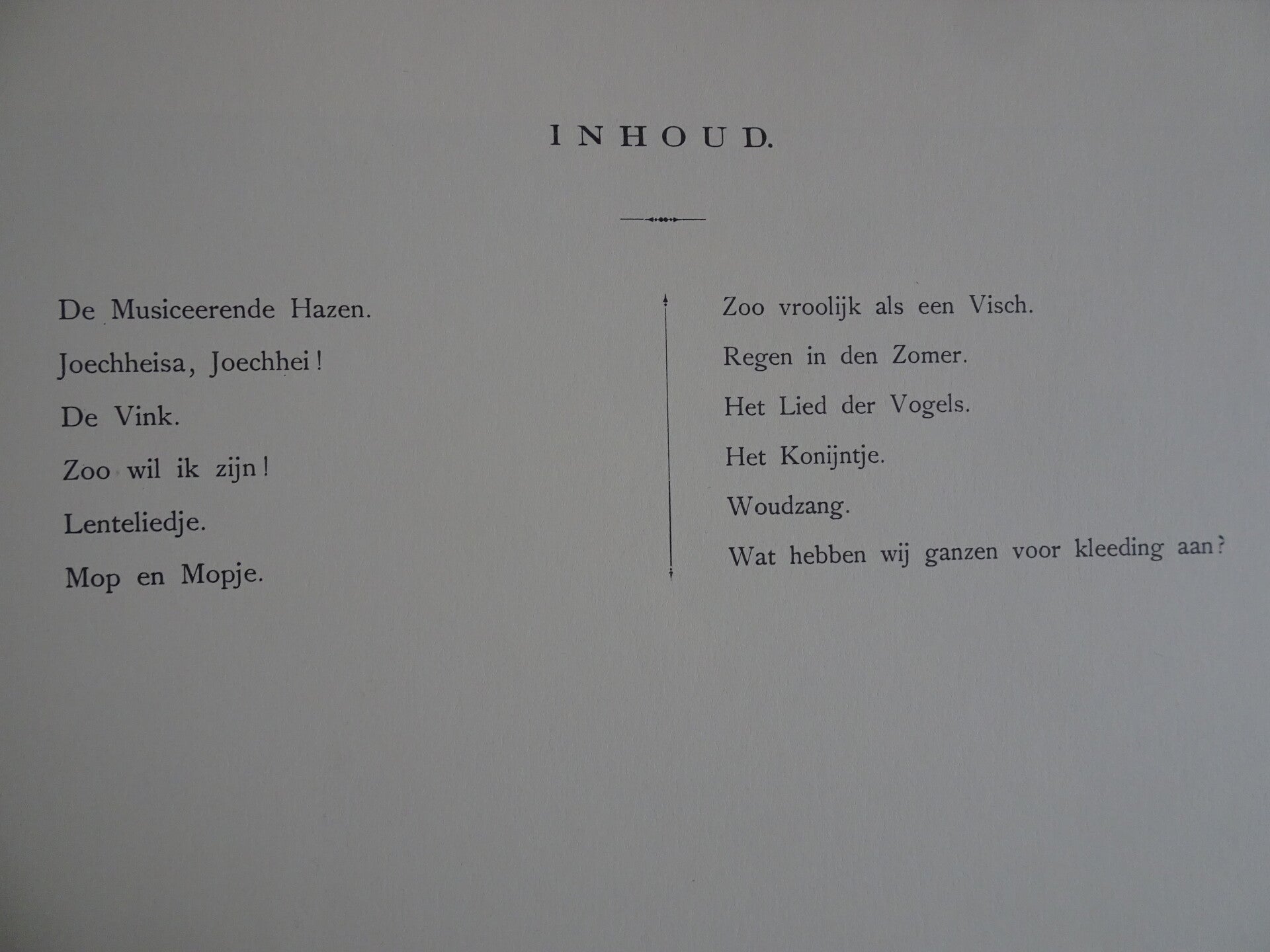 INHOUD.

De Musiceerende Hazen.

Joechheisa, Joechhei!

De Vink.

Zoo wil ik zijn!

Lenteliedje.

Mop en Mopje.

Zoo vroolijk als een Visch.

Regen in den Zomer.

Het Lied der Vogels.

Het Konijntje.

Woudzang.

Wat hebben wij ganzen voor kleeding aan?